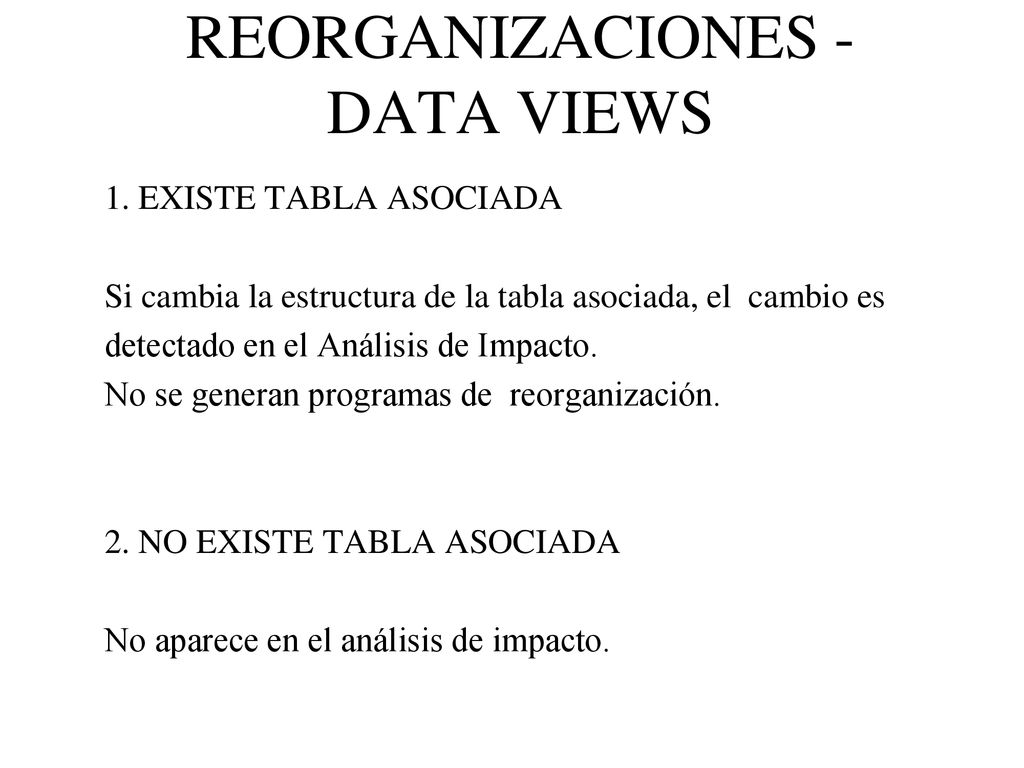 REORGANIZACIONES - DATA VIEWS

1. EXISTE TABLA ASOCIADA

Si cambia la estructura de la tabla asociada, el cambio es detectado en el Análisis de Impacto.
No se generan programas de reorganización.

2. NO EXISTE TABLA ASOCIADA

No aparece en el análisis de impacto.